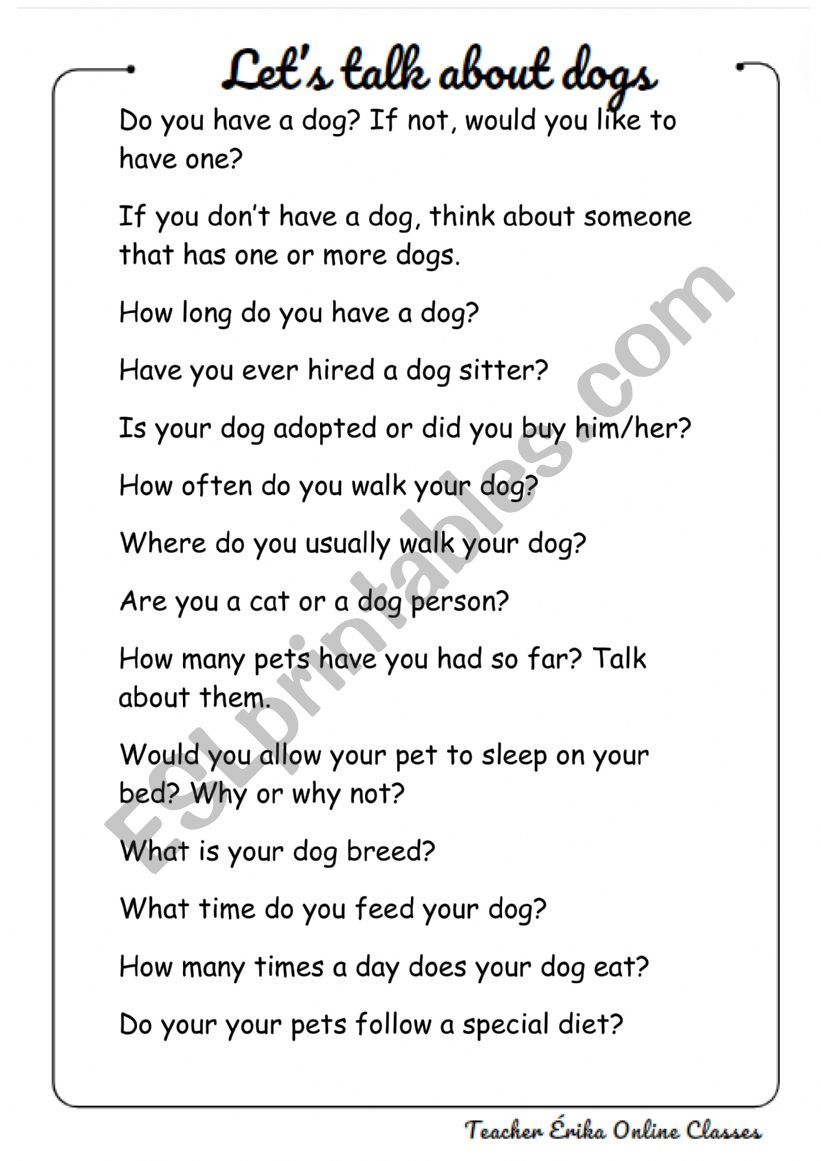 Let's talk about dogs

Do you have a dog? If not, would you like to have one?

If you don't have a dog, think about someone that has one or more dogs.

How long do you have a dog?

Have you ever hired a dog sitter?

Is your dog adopted or did you buy him/her?

How often do you walk your dog?

Where do you usually walk your dog?

Are you a cat or a dog person?

How many pets have you had so far? Talk about them.

Would you allow your pet to sleep on your bed? Why or why not?

What is your dog breed?

What time do you feed your dog?

How many times a day does your dog eat?

Do your your pets follow a special diet?

ESLprintables.com

Teacher Érika Online Classes